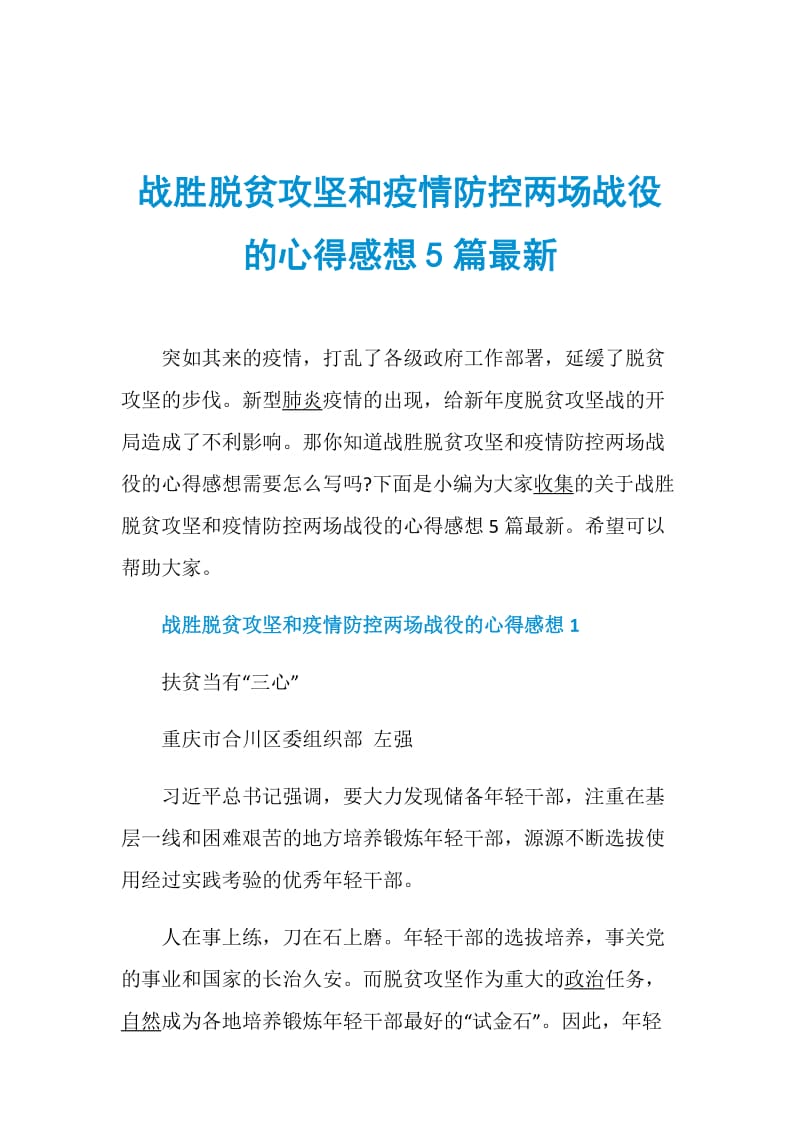 战胜脱贫攻坚和疫情防控两场战役的心得感想 5 篇最新

突如其来的疫情，打乱了各级政府工作部署，延缓了脱贫攻坚的步伐。新型肺炎疫情的出现，给新年度脱贫攻坚战的开局造成了不利影响。那你知道战胜脱贫攻坚和疫情防控两场战役的心得感想需要怎么写吗?下面是小编为大家收集的关于战胜脱贫攻坚和疫情防控两场战役的心得感想 5 篇最新。希望可以帮助大家。

战胜脱贫攻坚和疫情防控两场战役的心得感想 1

扶贫当有“三心”

重庆市合川区委组织部 左强

习近平总书记强调，要大力发现储备年轻干部，注重在基层一线和困难艰苦的地方培养锻炼年轻干部，源源不断选拔使用经过实践考验的优秀年轻干部。

人在事上练，刀在石上磨。年轻干部的选拔培养，事关党的事业和国家的长治久安。而脱贫攻坚作为重大的政治任务，自然成为各地培养锻炼年轻干部最好的“试金石”。因此，年轻